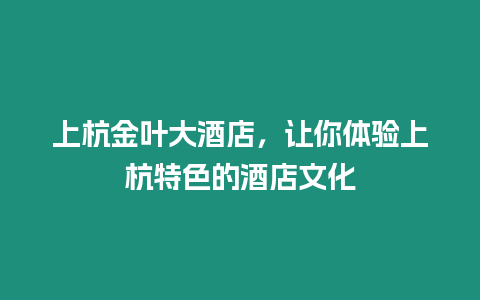 上杭金叶大酒店，让你体验上杭特色的酒店文化